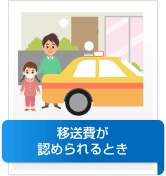 移送費が
認められるとき